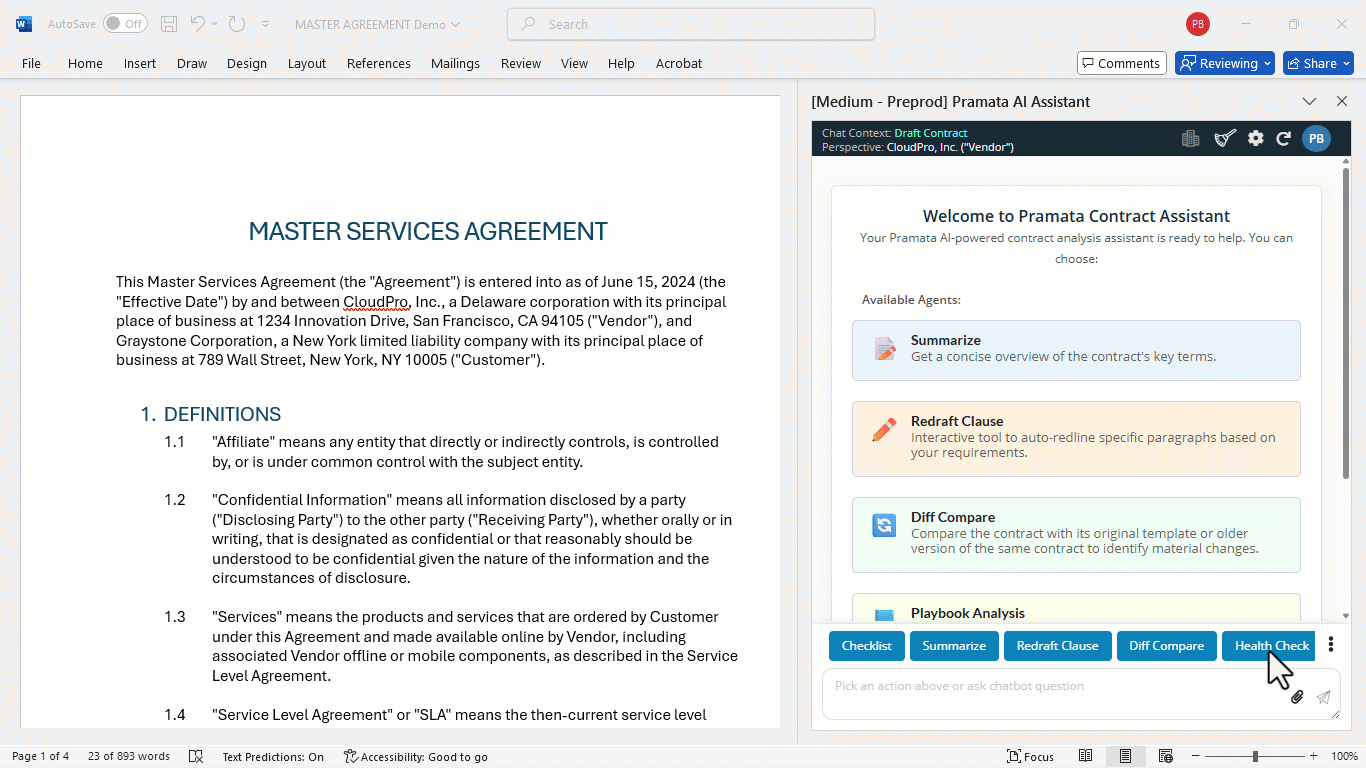 AutoSave Off MASTER AGREEMENT Demo Search PB

File Home Insert Draw Design Layout References Mailings Review View Help Acrobat Comments Reviewing Share

MASTER SERVICES AGREEMENT

This Master Services Agreement (the "Agreement") is entered into as of June 15, 2024 (the "Effective Date") by and between CloudPro, Inc., a Delaware corporation with its principal place of business at 1234 Innovation Drive, San Francisco, CA 94105 ("Vendor"), and Graystone Corporation, a New York limited liability company with its principal place of business at 789 Wall Street, New York, NY 10005 ("Customer").

1. DEFINITIONS

1.1 "Affiliate" means any entity that directly or indirectly controls, is controlled by, or is under common control with the subject entity.

1.2 "Confidential Information" means all information disclosed by a party ("Disclosing Party") to the other party ("Receiving Party"), whether orally or in writing, that is designated as confidential or that reasonably should be understood to be confidential given the nature of the information and the circumstances of disclosure.

1.3 "Services" means the products and services that are ordered by Customer under this Agreement and made available online by Vendor, including associated Vendor offline or mobile components, as described in the Service Level Agreement.

1.4 "Service Level Agreement" or "SLA" means the then-current service level

[Medium - Preprod] Pramata AI Assistant

Chat Context: Draft Contract
Perspective: CloudPro, Inc. ("Vendor")
PB

Welcome to Pramata Contract Assistant
Your Pramata AI-powered contract analysis assistant is ready to help. You can choose:

Available Agents:

Summarize
Get a concise overview of the contract's key terms.

Redraft Clause
Interactive tool to auto-redline specific paragraphs based on your requirements.

Diff Compare
Compare the contract with its original template or older version of the same contract to identify material changes.

Playbook Analysis

Checklist Summarize Redraft Clause Diff Compare Health Check

Pick an action above or ask chatbot question

Page 1 of 4 23 of 893 words Text Predictions: On Accessibility: Good to go Focus 100%